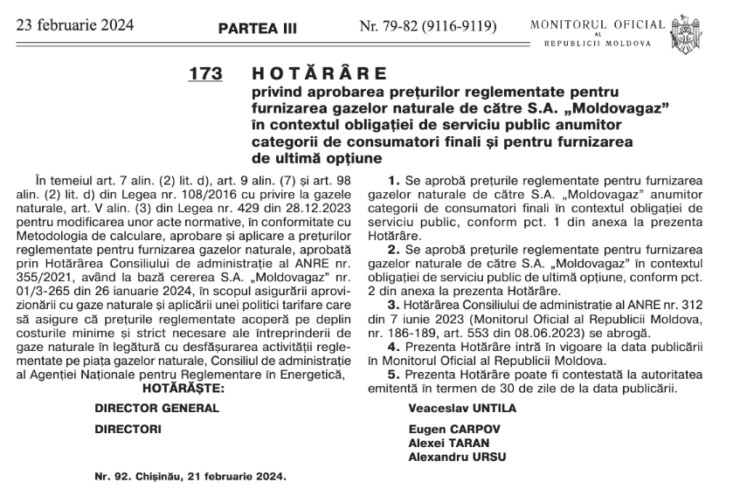 23 februarie 2024 PARTEA III Nr. 79-82 (9116-9119) MONITORUL OFICIAL AL REPUBLICII MOLDOVA

173 HOTĂRÂRE
privind aprobarea prețurilor reglementate pentru furnizarea gazelor naturale de către S.A. „Moldovagaz" în contextul obligației de serviciu public anumitor categorii de consumatori finali și pentru furnizarea de ultimă opțiune

În temeiul art. 7 alin. (2) lit. d), art. 9 alin. (7) și art. 98 alin. (2) lit. d) din Legea nr. 108/2016 cu privire la gazele naturale, art. V alin. (3) din Legea nr. 429 din 28.12.2023 pentru modificarea unor acte normative, în conformitate cu Metodologia de calculare, aprobare și aplicare a prețurilor reglementate pentru furnizarea gazelor naturale, aprobată prin Hotărârea Consiliului de administrație al ANRE nr. 355/2021, având la bază cererea S.A. „Moldovagaz" nr. 01/3-265 din 26 ianuarie 2024, în scopul asigurării aprovizionării cu gaze naturale și aplicării unei politici tarifare care să asigure că prețurile reglementate acoperă pe deplin costurile minime și strict necesare ale întreprinderii de gaze naturale în legătură cu desfășurarea activității reglementate pe piața gazelor naturale, Consiliul de administrație al Agenției Naționale pentru Reglementare în Energetică,
HOTĂRĂȘTE:

1. Se aprobă prețurile reglementate pentru furnizarea gazelor naturale de către S.A. „Moldovagaz" anumitor categorii de consumatori finali în contextul obligației de serviciu public, conform pct. 1 din anexa la prezenta Hotărâre.
2. Se aprobă prețurile reglementate pentru furnizarea gazelor naturale de către S.A. „Moldovagaz" în contextul obligației de serviciu public de ultimă opțiune, conform pct. 2 din anexa la prezenta Hotărâre.
3. Hotărârea Consiliului de administrație al ANRE nr. 312 din 7 iunie 2023 (Monitorul Oficial al Republicii Moldova, nr. 186-189, art. 553 din 08.06.2023) se abrogă.
4. Prezenta Hotărâre intră în vigoare la data publicării în Monitorul Oficial al Republicii Moldova.
5. Prezenta Hotărâre poate fi contestată la autoritatea emitentă în termen de 30 de zile de la data publicării.

DIRECTOR GENERAL Veaceslav UNTILA

DIRECTORI Eugen CARPOV
Alexei TARAN
Alexandru URSU

Nr. 92. Chișinău, 21 februarie 2024.